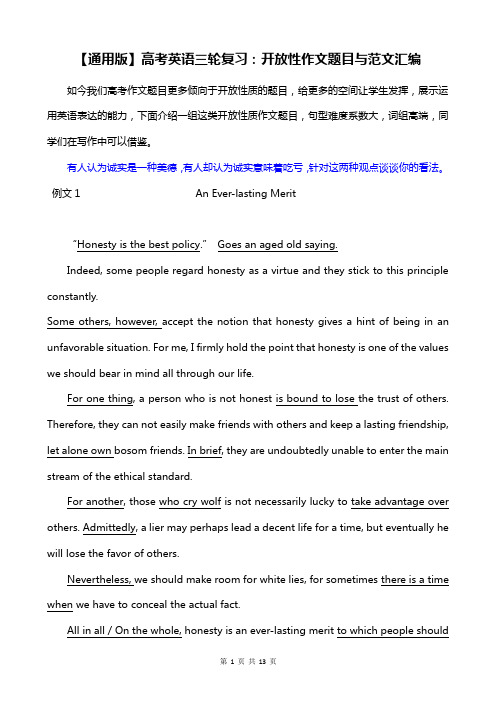 【通用版】高考英语三轮复习：开放性作文题目与范文汇编

如今我们高考作文题目更多倾向于开放性质的题目，给更多的空间让学生发挥，展示运用英语表达的能力，下面介绍一组这类开放性质作文题目，句型难度系数大，词组高端，同学们在写作中可以借鉴。

有人认为诚实是一种美德，有人却认为诚实意味着吃亏，针对这两种观点谈谈你的看法。

例文 1 An Ever-lasting Merit

"Honesty is the best policy." Goes an aged old saying.

Indeed, some people regard honesty as a virtue and they stick to this principle constantly.

Some others, however, accept the notion that honesty gives a hint of being in an unfavorable situation. For me, I firmly hold the point that honesty is one of the values we should bear in mind all through our life.

For one thing, a person who is not honest is bound to lose the trust of others. Therefore, they can not easily make friends with others and keep a lasting friendship, let alone own bosom friends. In brief, they are undoubtedly unable to enter the main stream of the ethical standard.

For another, those who cry wolf is not necessarily lucky to take advantage over others. Admittedly, a lier may perhaps lead a decent life for a time, but eventually he will lose the favor of others.

Nevertheless, we should make room for white lies, for sometimes there is a time when we have to conceal the actual fact.

All in all / On the whole, honesty is an ever-lasting merit to which people should

第 1 页 共 13 页